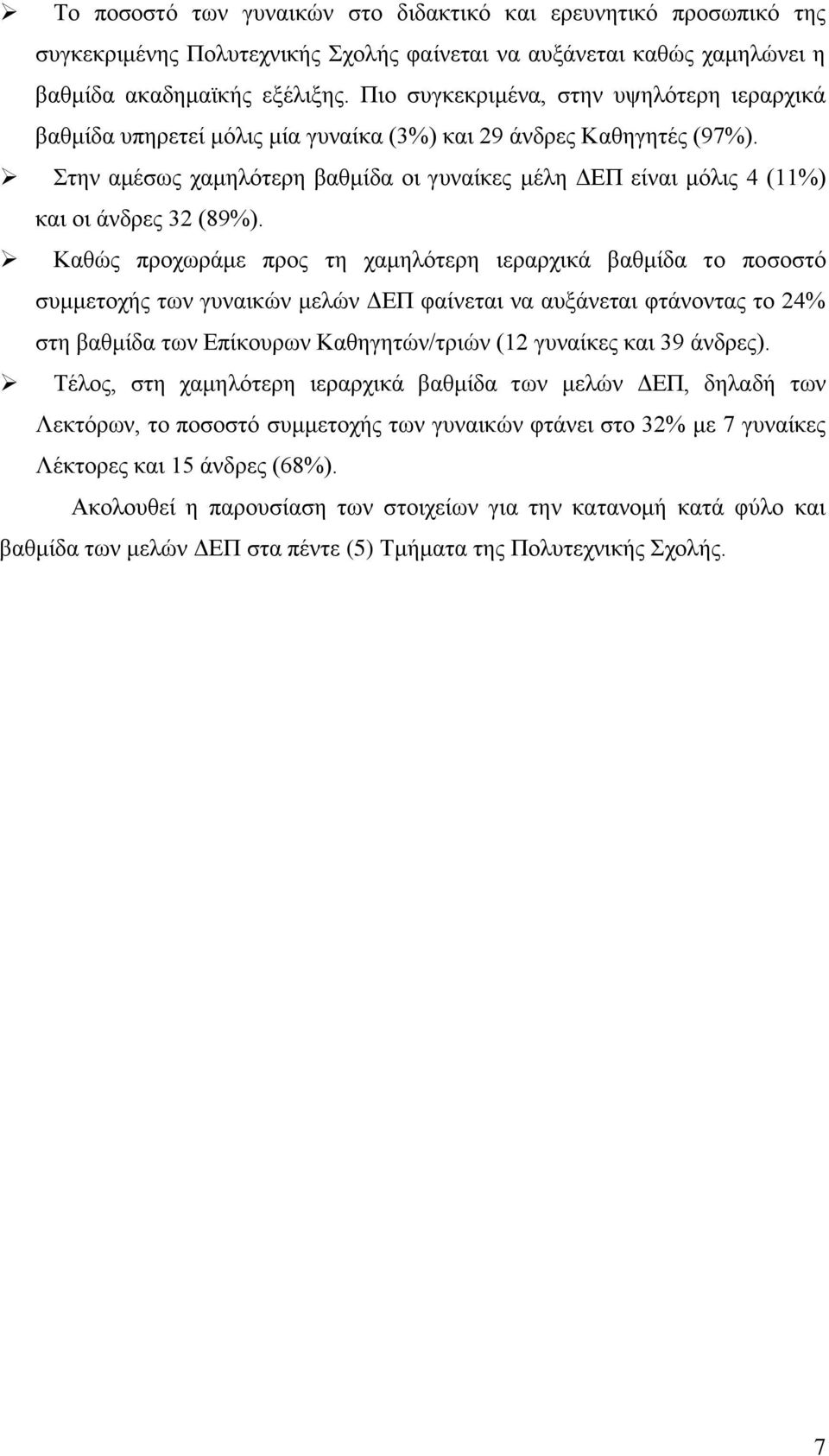 ➢ Το ποσοστό των γυναικών στο διδακτικό και ερευνητικό προσωπικό της συγκεκριμένης Πολυτεχνικής Σχολής φαίνεται να αυξάνεται καθώς χαμηλώνει η βαθμίδα ακαδημαϊκής εξέλιξης. Πιο συγκεκριμένα, στην υψηλότερη ιεραρχικά βαθμίδα υπηρετεί μόλις μία γυναίκα (3%) και 29 άνδρες Καθηγητές (97%).

➢ Στην αμέσως χαμηλότερη βαθμίδα οι γυναίκες μέλη ΔΕΠ είναι μόλις 4 (11%) και οι άνδρες 32 (89%).

➢ Καθώς προχωράμε προς τη χαμηλότερη ιεραρχικά βαθμίδα το ποσοστό συμμετοχής των γυναικών μελών ΔΕΠ φαίνεται να αυξάνεται φτάνοντας το 24% στη βαθμίδα των Επίκουρων Καθηγητών/τριών (12 γυναίκες και 39 άνδρες).

➢ Τέλος, στη χαμηλότερη ιεραρχικά βαθμίδα των μελών ΔΕΠ, δηλαδή των Λεκτόρων, το ποσοστό συμμετοχής των γυναικών φτάνει στο 32% με 7 γυναίκες Λέκτορες και 15 άνδρες (68%).

Ακολουθεί η παρουσίαση των στοιχείων για την κατανομή κατά φύλο και βαθμίδα των μελών ΔΕΠ στα πέντε (5) Τμήματα της Πολυτεχνικής Σχολής.

7